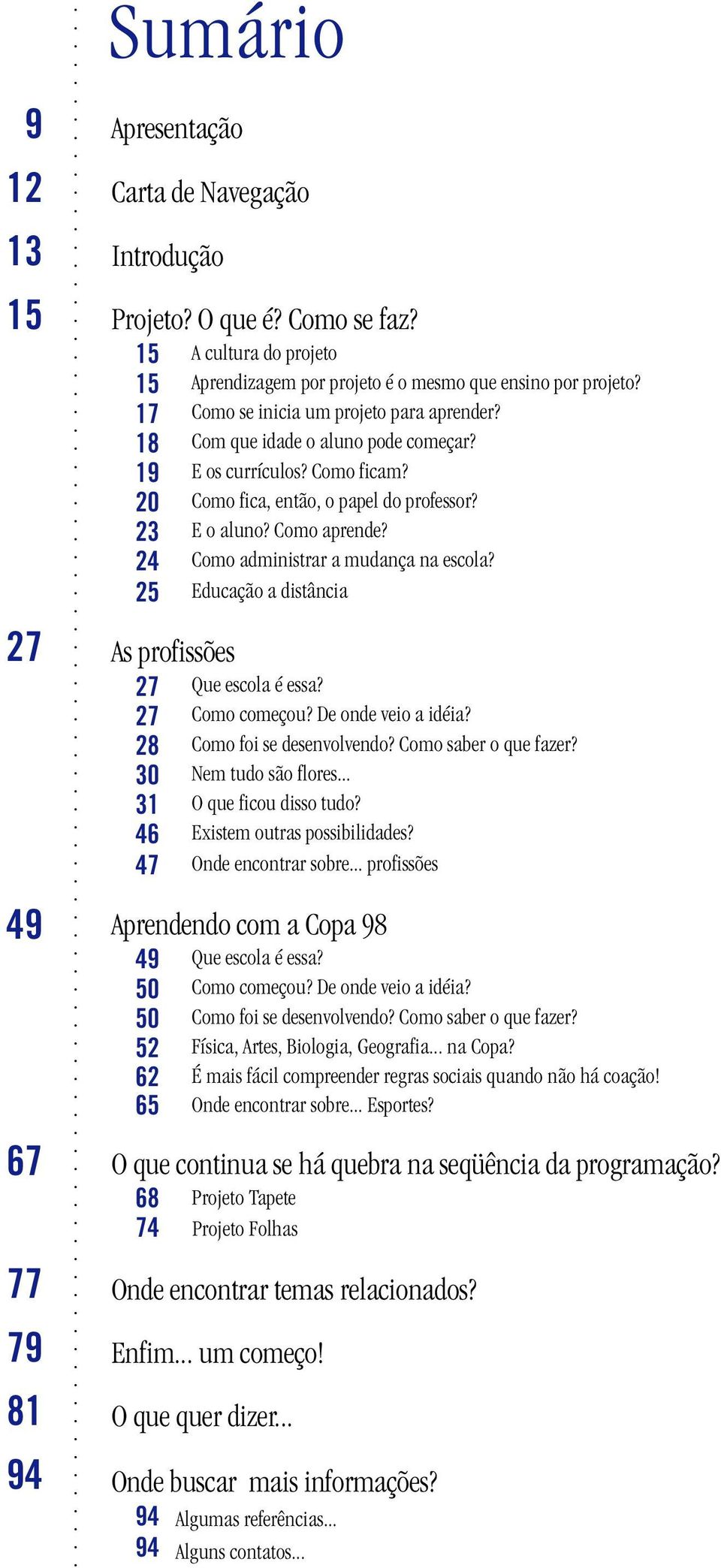 Sumário

9 Apresentação

12 Carta de Navegação

13 Introdução

15 Projeto? O que é? Como se faz?
15 A cultura do projeto
15 Aprendizagem por projeto é o mesmo que ensino por projeto?
17 Como se inicia um projeto para aprender?
18 Com que idade o aluno pode começar?
19 E os currículos? Como ficam?
20 Como fica, então, o papel do professor?
23 E o aluno? Como aprende?
24 Como administrar a mudança na escola?
25 Educação a distância

27 As profissões
27 Que escola é essa?
27 Como começou? De onde veio a idéia?
28 Como foi se desenvolvendo? Como saber o que fazer?
30 Nem tudo são flores...
31 O que ficou disso tudo?
46 Existem outras possibilidades?
47 Onde encontrar sobre... profissões

49 Aprendendo com a Copa 98
49 Que escola é essa?
50 Como começou? De onde veio a idéia?
50 Como foi se desenvolvendo? Como saber o que fazer?
52 Física, Artes, Biologia, Geografia... na Copa?
62 É mais fácil compreender regras sociais quando não há coação!
65 Onde encontrar sobre... Esportes?

67 O que continua se há quebra na seqüência da programação?
68 Projeto Tapete
74 Projeto Folhas

77 Onde encontrar temas relacionados?

79 Enfim... um começo!

81 O que quer dizer...

94 Onde buscar mais informações?
94 Algumas referências...
94 Alguns contatos...